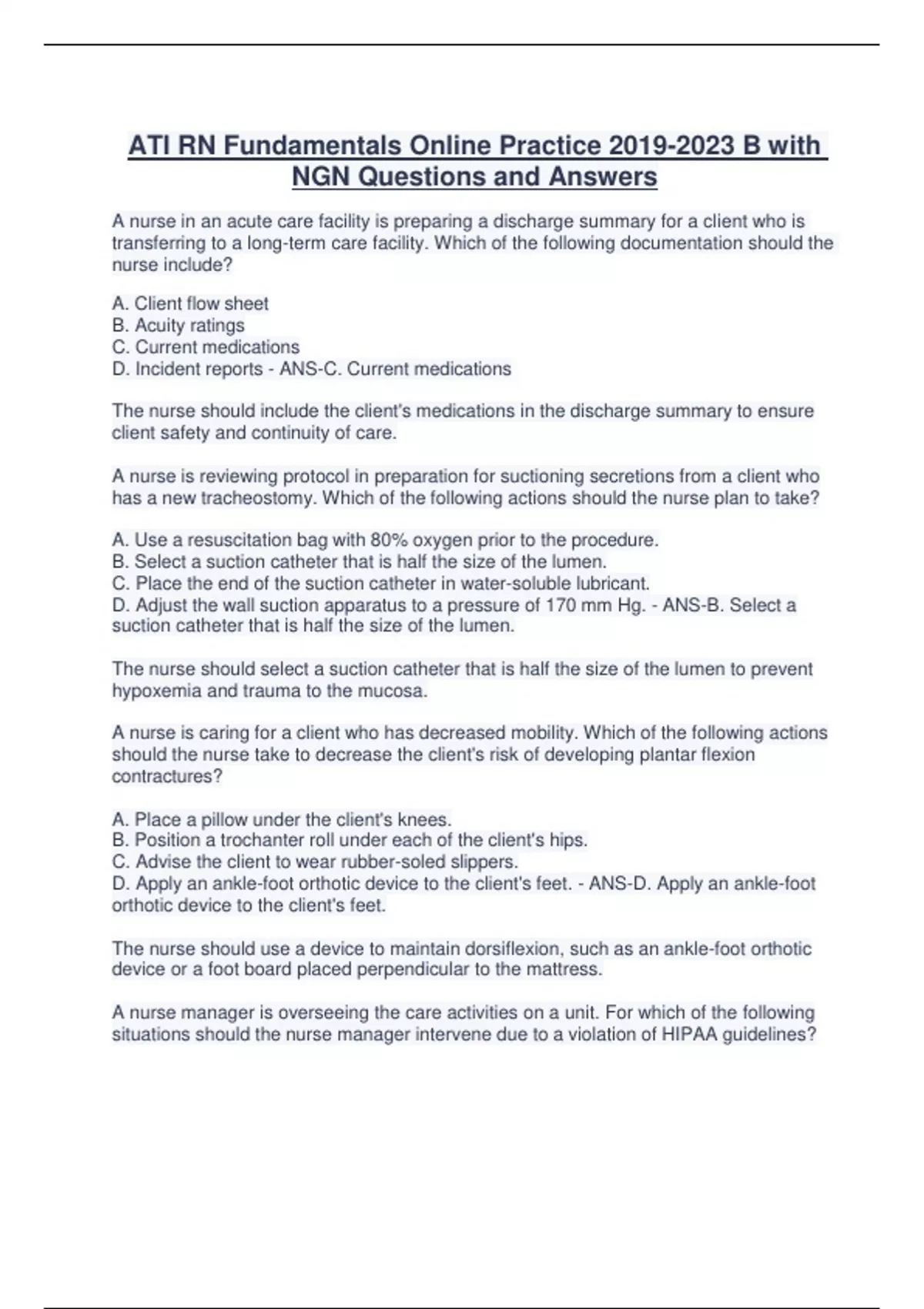 ATI RN Fundamentals Online Practice 2019-2023 B with NGN Questions and Answers

A nurse in an acute care facility is preparing a discharge summary for a client who is transferring to a long-term care facility. Which of the following documentation should the nurse include?

A. Client flow sheet
B. Acuity ratings
C. Current medications
D. Incident reports - ANS-C. Current medications

The nurse should include the client's medications in the discharge summary to ensure client safety and continuity of care.

A nurse is reviewing protocol in preparation for suctioning secretions from a client who has a new tracheostomy. Which of the following actions should the nurse plan to take?

A. Use a resuscitation bag with 80% oxygen prior to the procedure.
B. Select a suction catheter that is half the size of the lumen.
C. Place the end of the suction catheter in water-soluble lubricant.
D. Adjust the wall suction apparatus to a pressure of 170 mm Hg. - ANS-B. Select a suction catheter that is half the size of the lumen.

The nurse should select a suction catheter that is half the size of the lumen to prevent hypoxemia and trauma to the mucosa.

A nurse is caring for a client who has decreased mobility. Which of the following actions should the nurse take to decrease the client's risk of developing plantar flexion contractures?

A. Place a pillow under the client's knees.
B. Position a trochanter roll under each of the client's hips.
C. Advise the client to wear rubber-soled slippers.
D. Apply an ankle-foot orthotic device to the client's feet. - ANS-D. Apply an ankle-foot orthotic device to the client's feet.

The nurse should use a device to maintain dorsiflexion, such as an ankle-foot orthotic device or a foot board placed perpendicular to the mattress.

A nurse manager is overseeing the care activities on a unit. For which of the following situations should the nurse manager intervene due to a violation of HIPAA guidelines?